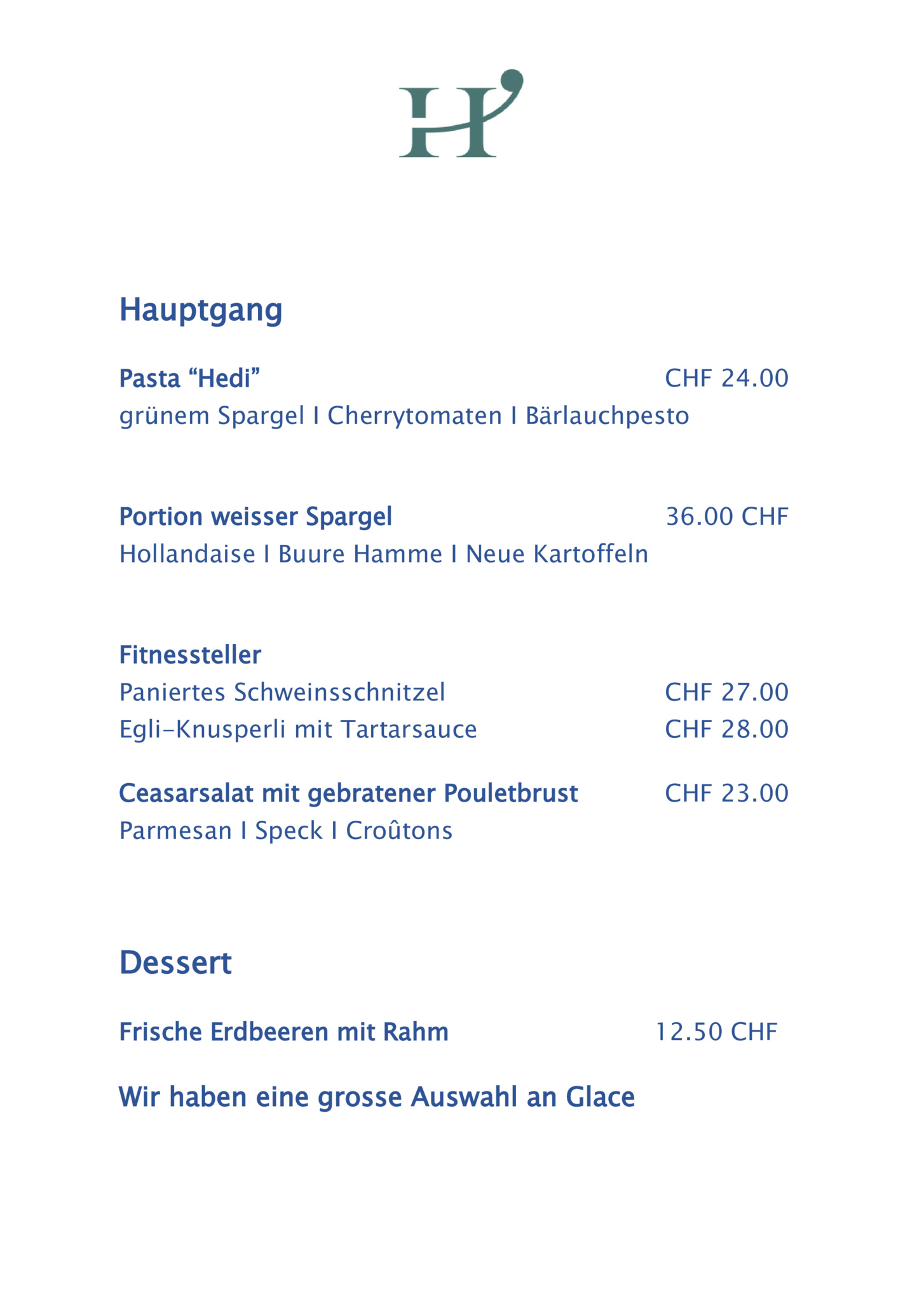 H

Hauptgang

Pasta “Hedi” CHF 24.00
grünem Spargel I Cherrytomaten I Bärlauchpesto

Portion weisser Spargel 36.00 CHF
Hollandaise I Buure Hamme I Neue Kartoffeln

Fitnessteller
Paniertes Schweinsschnitzel CHF 27.00
Egli-Knusperli mit Tartarsauce CHF 28.00

Ceasarsalat mit gebratener Pouletbrust CHF 23.00
Parmesan I Speck I Croûtons

Dessert

Frische Erdbeeren mit Rahm 12.50 CHF

Wir haben eine grosse Auswahl an Glace